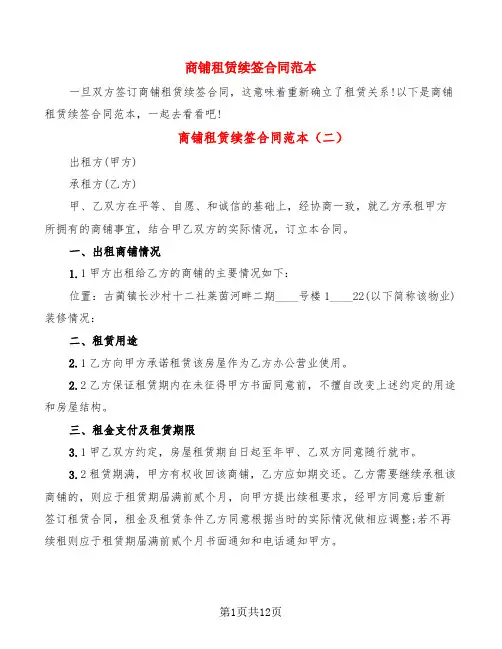 商铺租赁续签合同范本

一旦双方签订商铺租赁续签合同，这意味着重新确立了租赁关系!以下是商铺租赁续签合同范本，一起去看看吧!

商铺租赁续签合同范本（二）

出租方(甲方)

承租方(乙方)

甲、乙双方在平等、自愿、和诚信的基础上，经协商一致，就乙方承租甲方所拥有的商铺事宜，结合甲乙双方的实际情况，订立本合同。

一、出租商铺情况

1.1甲方出租给乙方的商铺的主要情况如下:

位置：古蔺镇长沙村十二社莱茵河畔二期____号楼1____22(以下简称该物业)装修情况:

二、租赁用途

2.1乙方向甲方承诺租赁该房屋作为乙方办公营业使用。

2.2乙方保证租赁期内在未征得甲方书面同意前，不擅自改变上述约定的用途和房屋结构。

三、租金支付及租赁期限

3.1甲乙双方约定，房屋租赁期自日起至年甲、乙双方同意随行就市。

3.2租赁期满，甲方有权收回该商铺，乙方应如期交还。乙方需要继续承租该商铺的，则应于租赁期届满前贰个月，向甲方提出续租要求，经甲方同意后重新签订租赁合同，租金及租赁条件乙方同意根据当时的实际情况做相应调整;若不再续租则应于租赁期届满前贰个月书面通知和电话通知甲方。

第1页共12页